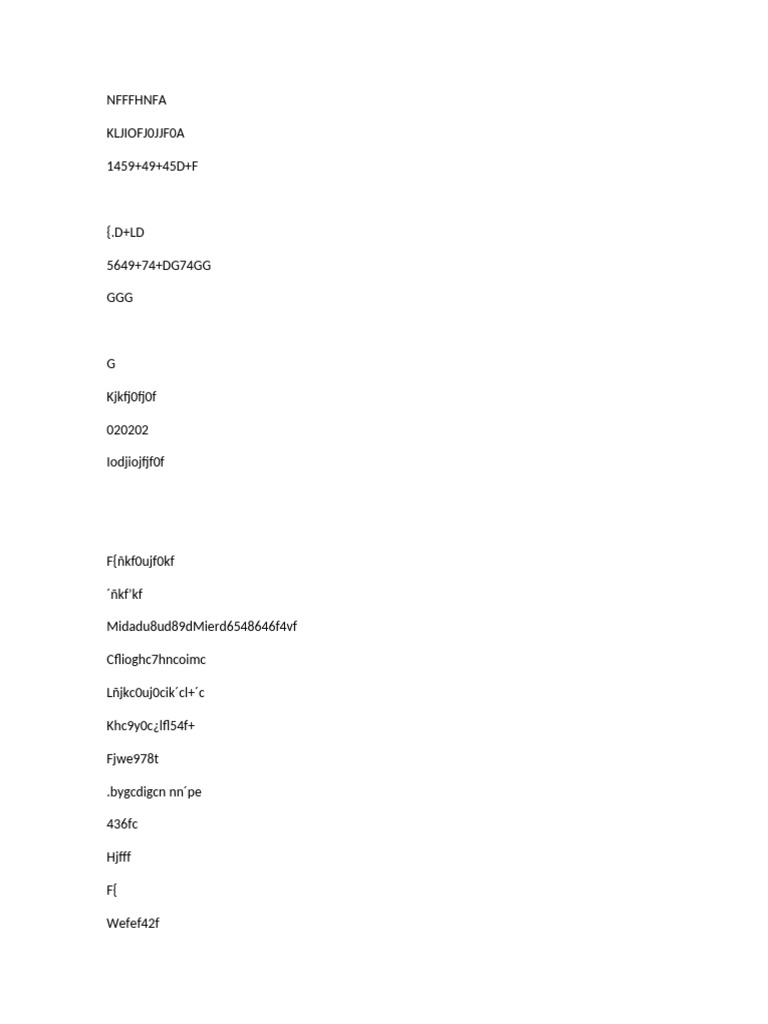 NFFFHNFA

KLJIOFJ0JJF0A

1459+49+45D+F

{.D+LD

5649+74+DG74GG

GGG

G

Kjkfj0fj0f

020202

Iodjiojfjf0f

F{ñkf0ujf0kf

´ñkf'kf

Midadu8ud89dMierd6548646f4vf

Cflioghc7hncoimc

Lñjkc0uj0cik´cl+´c

Khc9y0c¿lfl54f+

Fjwe978t

.bygcdigcn nn´pe

436fc

Hjfff

F{

Wefef42f